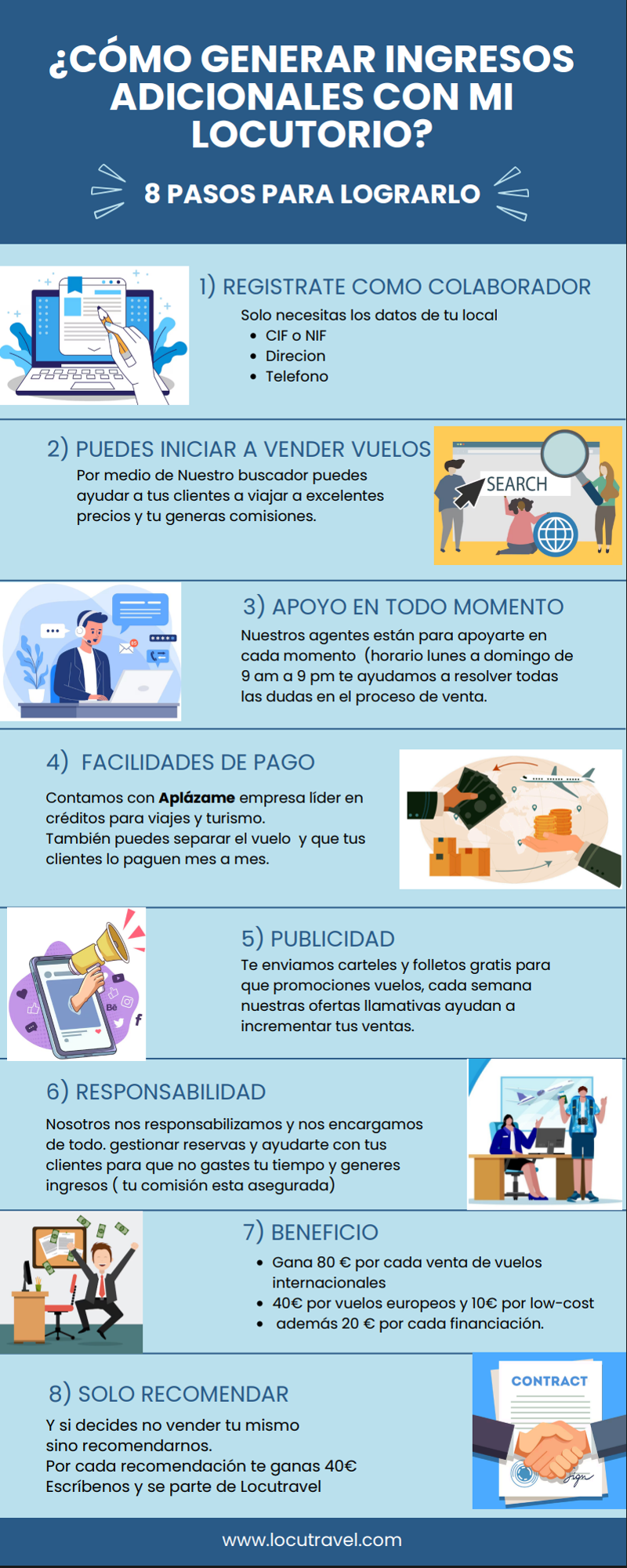 ¿CÓMO GENERAR INGRESOS ADICIONALES CON MI LOCUTORIO?

8 PASOS PARA LOGRARLO

1) REGISTRATE COMO COLABORADOR

Solo necesitas los datos de tu local
• CIF o NIF
• Direcion
• Telefono

2) PUEDES INICIAR A VENDER VUELOS

Por medio de Nuestro buscador puedes ayudar a tus clientes a viajar a excelentes precios y tu generas comisiones.

SEARCH

3) APOYO EN TODO MOMENTO

Nuestros agentes están para apoyarte en cada momento (horario lunes a domingo de 9 am a 9 pm te ayudamos a resolver todas las dudas en el proceso de venta.

4) FACILIDADES DE PAGO

Contamos con Aplázame empresa líder en créditos para viajes y turismo.
También puedes separar el vuelo y que tus clientes lo paguen mes a mes.

5) PUBLICIDAD

Te enviamos carteles y folletos gratis para que promociones vuelos, cada semana nuestras ofertas llamativas ayudan a incrementar tus ventas.

6) RESPONSABILIDAD

Nosotros nos responsabilizamos y nos encargamos de todo. gestionar reservas y ayudarte con tus clientes para que no gastes tu tiempo y generes ingresos ( tu comisión esta asegurada)

7) BENEFICIO

• Gana 80 € por cada venta de vuelos internacionales
• 40€ por vuelos europeos y 10€ por low-cost
• además 20 € por cada financiación.

8) SOLO RECOMENDAR

Y si decides no vender tu mismo sino recomendarnos.
Por cada recomendación te ganas 40€
Escríbenos y se parte de Locutravel

CONTRACT

www.locutravel.com